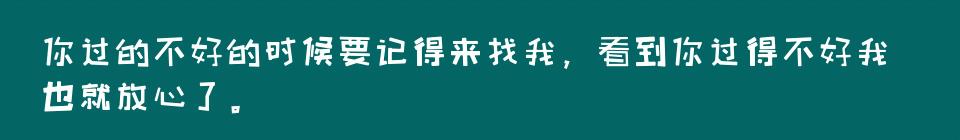 你过的不好的时候要记得来找我，看到你过得不好我也就放心了。